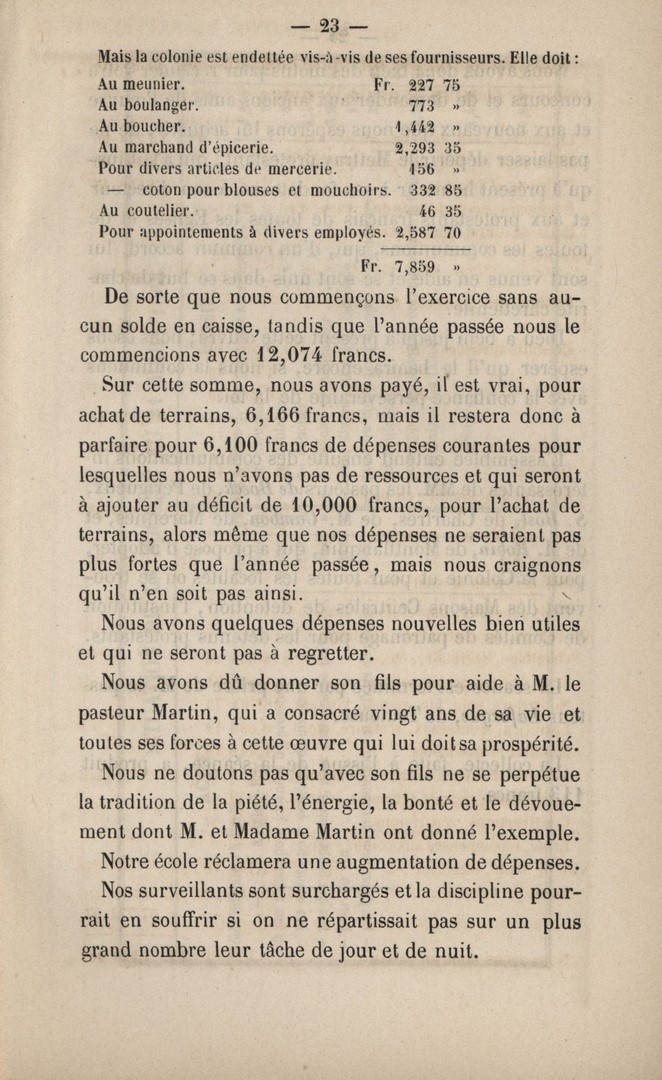 — 23 —

Mais la colonie est endettée vis-à-vis de ses fournisseurs. Elle doit :

| | | |
|---|---|---|
| Au meunier. | Fr. 227 | 75 |
| Au boulanger. | 773 | » |
| Au boucher. | 1,442 | » |
| Au marchand d'épicerie. | 2,293 | 35 |
| Pour divers articles de mercerie. | 156 | » |
| — coton pour blouses et mouchoirs. | 332 | 85 |
| Au coutelier. | 46 | 35 |
| Pour appointements à divers employés. | 2,587 | 70 |
| | Fr. 7,859 | » |

De sorte que nous commençons l'exercice sans aucun solde en caisse, tandis que l'année passée nous le commencions avec 12,074 francs.

Sur cette somme, nous avons payé, il est vrai, pour achat de terrains, 6,166 francs, mais il restera donc à parfaire pour 6,100 francs de dépenses courantes pour lesquelles nous n'avons pas de ressources et qui seront à ajouter au déficit de 10,000 francs, pour l'achat de terrains, alors même que nos dépenses ne seraient pas plus fortes que l'année passée, mais nous craignons qu'il n'en soit pas ainsi.

Nous avons quelques dépenses nouvelles bien utiles et qui ne seront pas à regretter.

Nous avons dû donner son fils pour aide à M. le pasteur Martin, qui a consacré vingt ans de sa vie et toutes ses forces à cette œuvre qui lui doit sa prospérité.

Nous ne doutons pas qu'avec son fils ne se perpétue la tradition de la piété, l'énergie, la bonté et le dévouement dont M. et Madame Martin ont donné l'exemple.

Notre école réclamera une augmentation de dépenses.

Nos surveillants sont surchargés et la discipline pourrait en souffrir si on ne répartissait pas sur un plus grand nombre leur tâche de jour et de nuit.